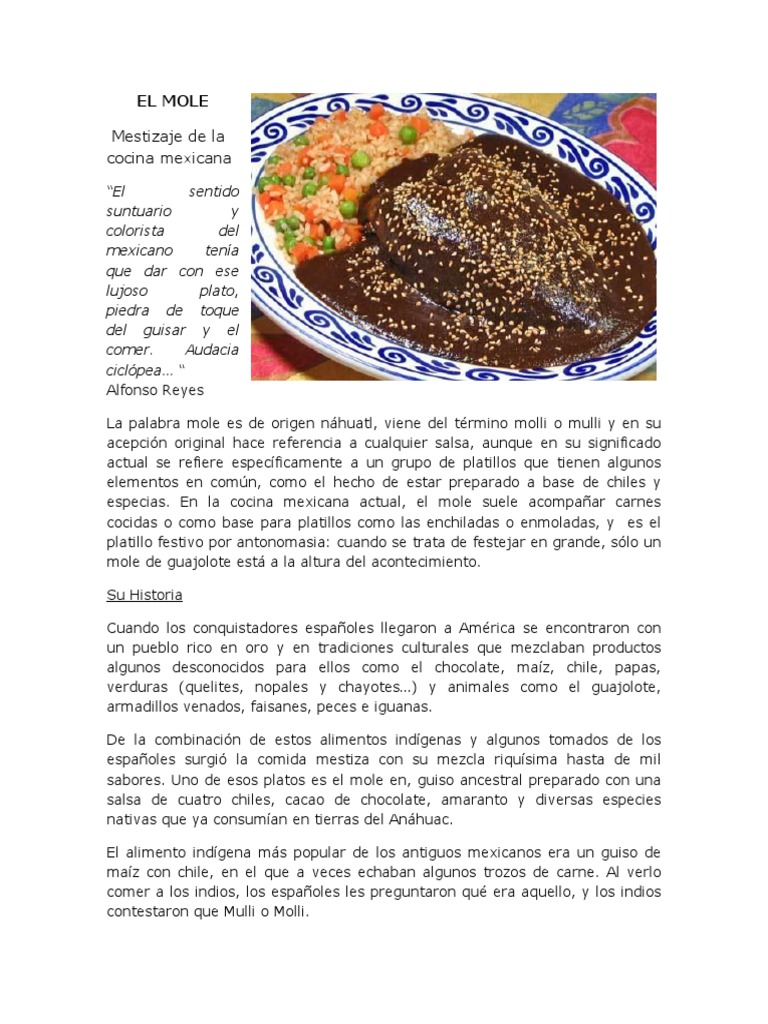 EL MOLE

Mestizaje de la cocina mexicana

"El sentido suntuario y colorista del mexicano tenía que dar con ese lujoso plato, piedra de toque del guisar y el comer. Audacia ciclópea... "
Alfonso Reyes

La palabra mole es de origen náhuatl, viene del término molli o mulli y en su acepción original hace referencia a cualquier salsa, aunque en su significado actual se refiere específicamente a un grupo de platillos que tienen algunos elementos en común, como el hecho de estar preparado a base de chiles y especias. En la cocina mexicana actual, el mole suele acompañar carnes cocidas o como base para platillos como las enchiladas o enmoladas, y es el platillo festivo por antonomasia: cuando se trata de festejar en grande, sólo un mole de guajolote está a la altura del acontecimiento.

Su Historia

Cuando los conquistadores españoles llegaron a América se encontraron con un pueblo rico en oro y en tradiciones culturales que mezclaban productos algunos desconocidos para ellos como el chocolate, maíz, chile, papas, verduras (quelites, nopales y chayotes...) y animales como el guajolote, armadillos venados, faisanes, peces e iguanas.

De la combinación de estos alimentos indígenas y algunos tomados de los españoles surgió la comida mestiza con su mezcla riquísima hasta de mil sabores. Uno de esos platos es el mole en, guiso ancestral preparado con una salsa de cuatro chiles, cacao de chocolate, amaranto y diversas especies nativas que ya consumían en tierras del Anáhuac.

El alimento indígena más popular de los antiguos mexicanos era un guiso de maíz con chile, en el que a veces echaban algunos trozos de carne. Al verlo comer a los indios, los españoles les preguntaron qué era aquello, y los indios contestaron que Mulli o Molli.